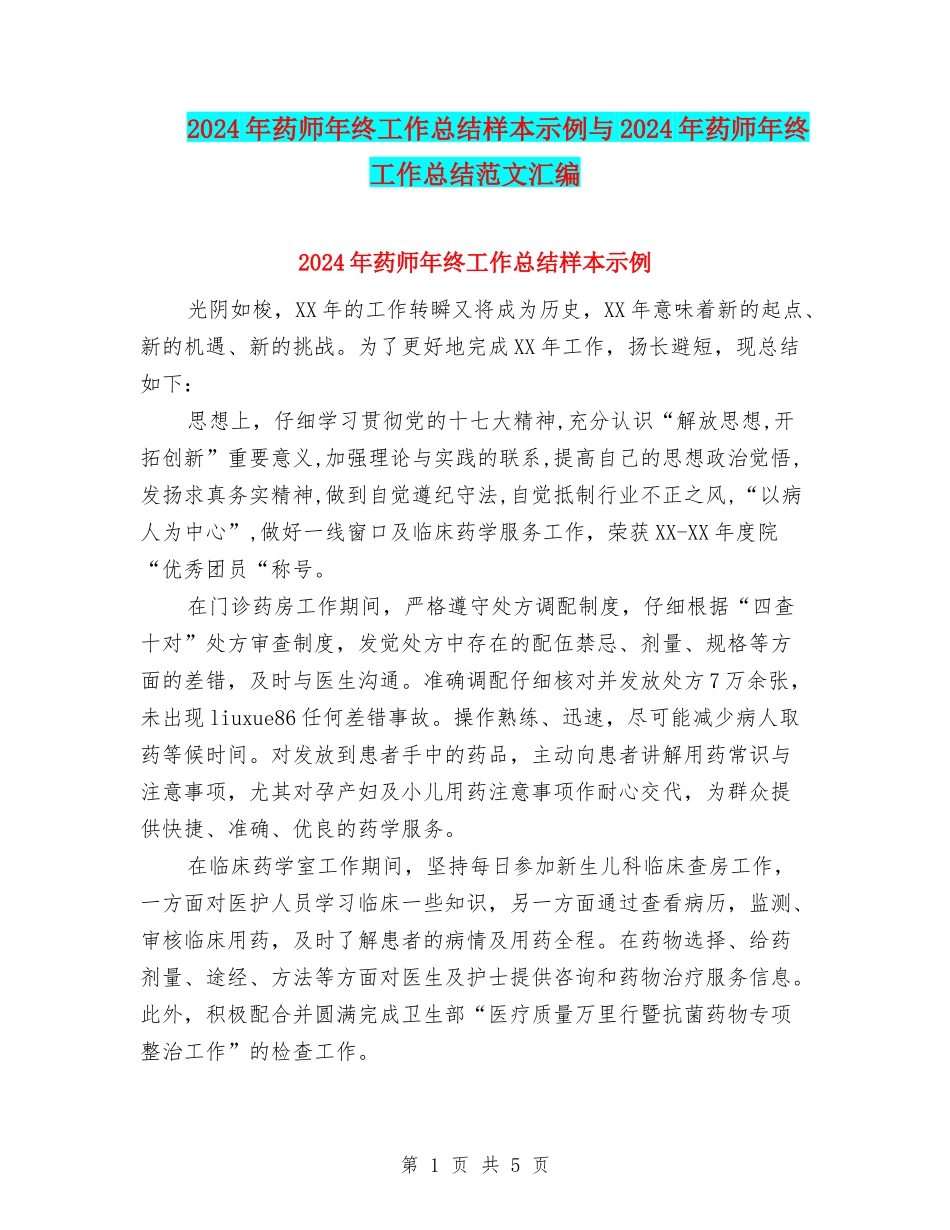 2024年药师年终工作总结样本示例与2024年药师年终工作总结范文汇编

2024年药师年终工作总结样本示例

光阴如梭，XX年的工作转瞬又将成为历史，XX年意味着新的起点、新的机遇、新的挑战。为了更好地完成XX年工作，扬长避短，现总结如下：

思想上，仔细学习贯彻党的十七大精神,充分认识“解放思想,开拓创新”重要意义,加强理论与实践的联系,提高自己的思想政治觉悟,发扬求真务实精神,做到自觉遵纪守法,自觉抵制行业不正之风,“以病人为中心”,做好一线窗口及临床药学服务工作，荣获XX-XX年度院“优秀团员“称号。

在门诊药房工作期间，严格遵守处方调配制度，仔细根据“四查十对”处方审查制度，发觉处方中存在的配伍禁忌、剂量、规格等方面的差错，及时与医生沟通。准确调配仔细核对并发放处方7万余张，未出现liuxue86任何差错事故。操作熟练、迅速，尽可能减少病人取药等候时间。对发放到患者手中的药品，主动向患者讲解用药常识与注意事项，尤其对孕产妇及小儿用药注意事项作耐心交代，为群众提供快捷、准确、优良的药学服务。

在临床药学室工作期间，坚持每日参加新生儿科临床查房工作，一方面对医护人员学习临床一些知识，另一方面通过查看病历，监测、审核临床用药，及时了解患者的病情及用药全程。在药物选择、给药剂量、途经、方法等方面对医生及护士提供咨询和药物治疗服务信息。此外，积极配合并圆满完成卫生部“医疗质量万里行暨抗菌药物专项整治工作”的检查工作。

第 1 页 共 5 页